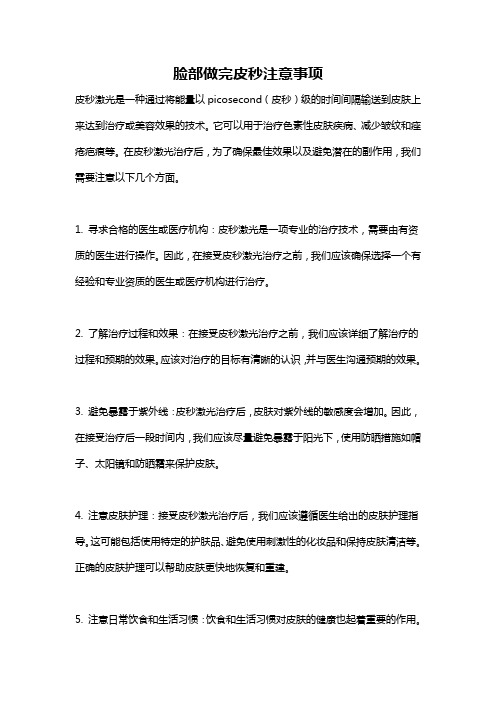 脸部做完皮秒注意事项

皮秒激光是一种通过将能量以 picosecond（皮秒）级的时间间隔输送到皮肤上来达到治疗或美容效果的技术。它可以用于治疗色素性皮肤疾病、减少皱纹和痤疮疤痕等。在皮秒激光治疗后，为了确保最佳效果以及避免潜在的副作用，我们需要注意以下几个方面。

1. 寻求合格的医生或医疗机构：皮秒激光是一项专业的治疗技术，需要由有资质的医生进行操作。因此，在接受皮秒激光治疗之前，我们应该确保选择一个有经验和专业资质的医生或医疗机构进行治疗。

2. 了解治疗过程和效果：在接受皮秒激光治疗之前，我们应该详细了解治疗的过程和预期的效果。应该对治疗的目标有清晰的认识，并与医生沟通预期的效果。

3. 避免暴露于紫外线：皮秒激光治疗后，皮肤对紫外线的敏感度会增加。因此，在接受治疗后一段时间内，我们应该尽量避免暴露于阳光下，使用防晒措施如帽子、太阳镜和防晒霜来保护皮肤。

4. 注意皮肤护理：接受皮秒激光治疗后，我们应该遵循医生给出的皮肤护理指导。这可能包括使用特定的护肤品、避免使用刺激性的化妆品和保持皮肤清洁等。正确的皮肤护理可以帮助皮肤更快地恢复和重建。

5. 注意日常饮食和生活习惯：饮食和生活习惯对皮肤的健康也起着重要的作用。